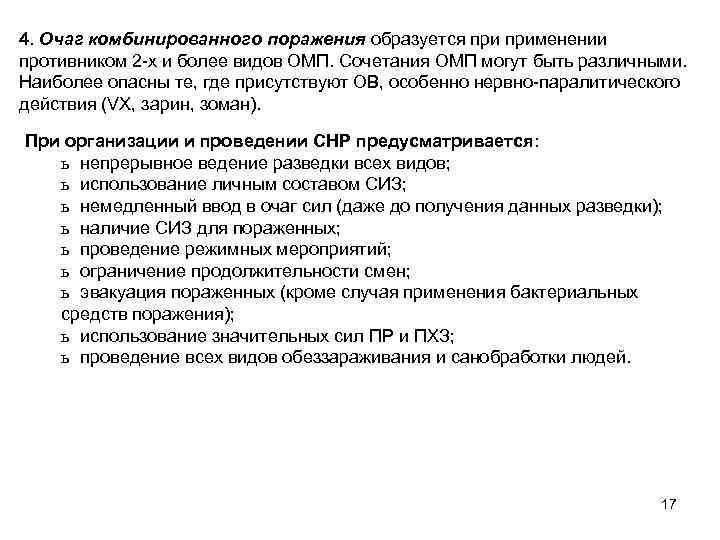 4. Очаг комбинированного поражения образуется при применении противником 2-х и более видов ОМП. Сочетания ОМП могут быть различными. Наиболее опасны те, где присутствуют ОВ, особенно нервно-паралитического действия (VX, зарин, зоман).

При организации и проведении СНР предусматривается:
ъ непрерывное ведение разведки всех видов;
ъ использование личным составом СИЗ;
ъ немедленный ввод в очаг сил (даже до получения данных разведки);
ъ наличие СИЗ для пораженных;
ъ проведение режимных мероприятий;
ъ ограничение продолжительности смен;
ъ эвакуация пораженных (кроме случая применения бактериальных средств поражения);
ъ использование значительных сил ПР и ПХЗ;
ъ проведение всех видов обеззараживания и санобработки людей.

17